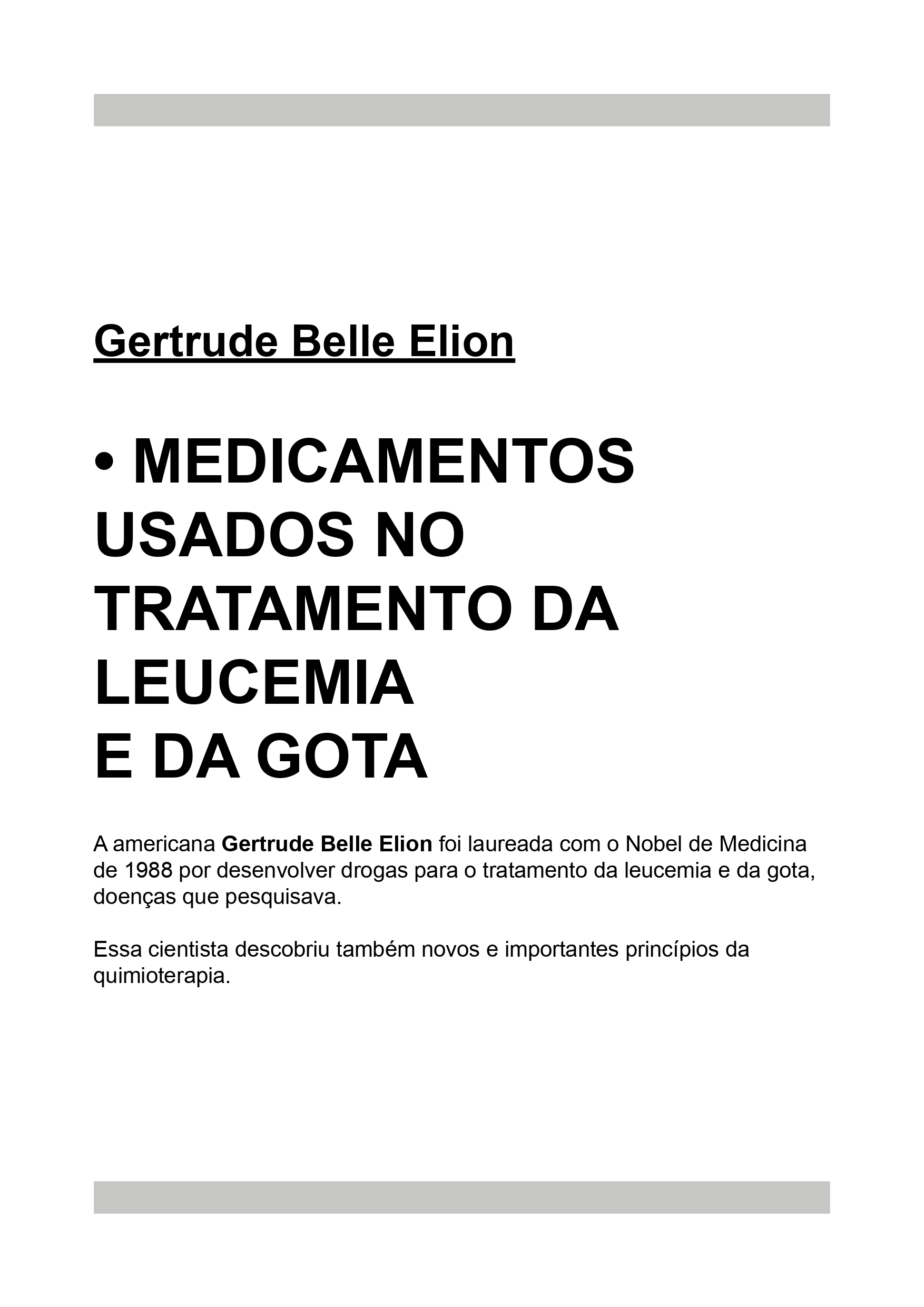 Gertrude Belle Elion

• MEDICAMENTOS USADOS NO TRATAMENTO DA LEUCEMIA
E DA GOTA

A americana Gertrude Belle Elion foi laureada com o Nobel de Medicina de 1988 por desenvolver drogas para o tratamento da leucemia e da gota, doenças que pesquisava.

Essa cientista descobriu também novos e importantes princípios da quimioterapia.